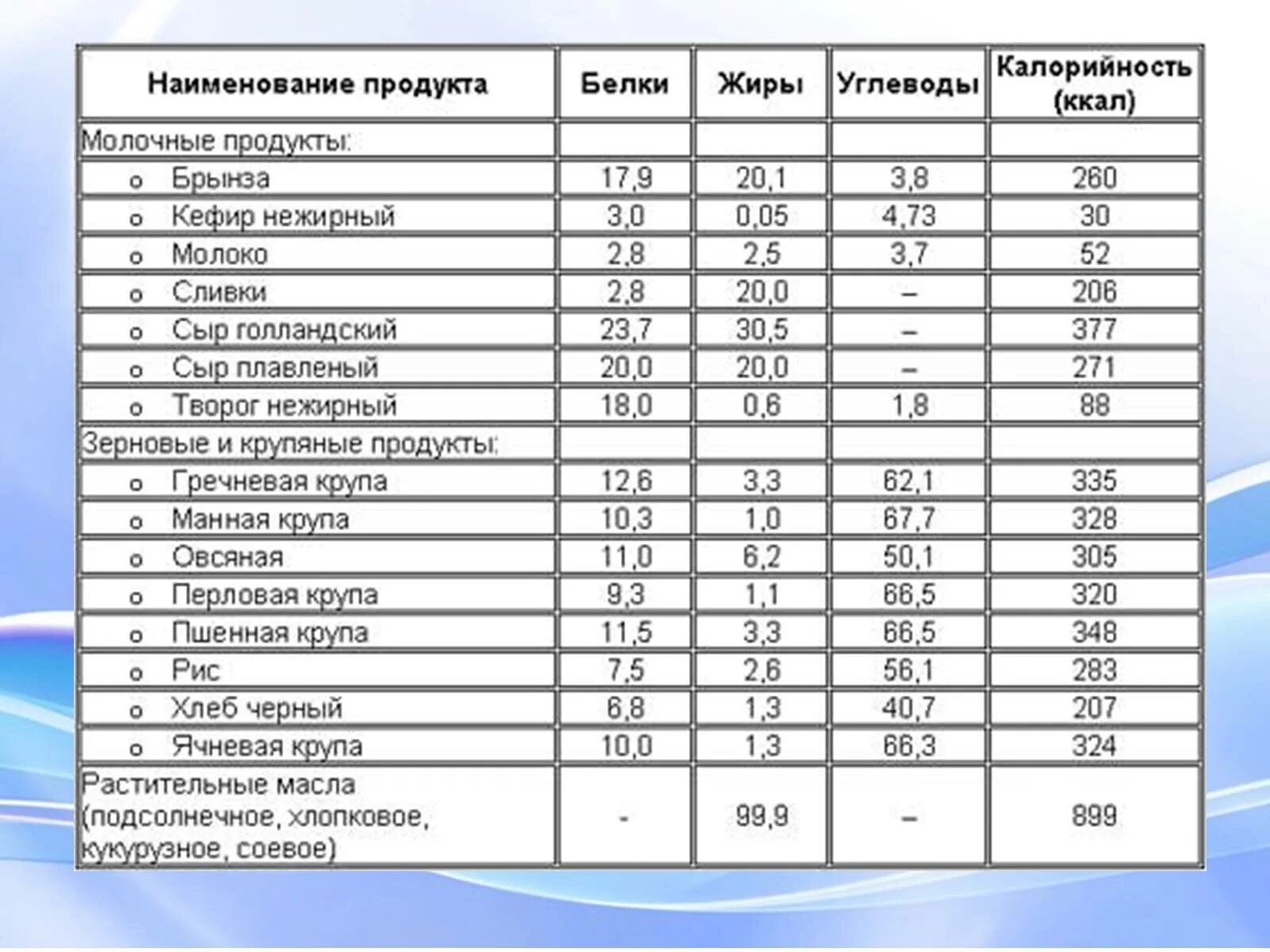 | Наименование продукта | Белки | Жиры | Углеводы | Калорийность (ккал) |
|---|---|---|---|---|
| Молочные продукты: | | | | |
| o Брынза | 17,9 | 20,1 | 3,8 | 260 |
| o Кефир нежирный | 3,0 | 0,05 | 4,73 | 30 |
| o Молоко | 2,8 | 2,5 | 3,7 | 52 |
| o Сливки | 2,8 | 20,0 | – | 206 |
| o Сыр голландский | 23,7 | 30,5 | – | 377 |
| o Сыр плавленый | 20,0 | 20,0 | – | 271 |
| o Творог нежирный | 18,0 | 0,6 | 1,8 | 88 |
| Зерновые и крупяные продукты: | | | | |
| o Гречневая крупа | 12,6 | 3,3 | 62,1 | 335 |
| o Манная крупа | 10,3 | 1,0 | 67,7 | 328 |
| o Овсяная | 11,0 | 6,2 | 50,1 | 305 |
| o Перловая крупа | 9,3 | 1,1 | 66,5 | 320 |
| o Пшенная крупа | 11,5 | 3,3 | 66,5 | 348 |
| o Рис | 7,5 | 2,6 | 56,1 | 283 |
| o Хлеб черный | 6,8 | 1,3 | 40,7 | 207 |
| o Ячневая крупа | 10,0 | 1,3 | 66,3 | 324 |
| Растительные масла (подсолнечное, хлопковое, кукурузное, соевое) | - | 99,9 | – | 899 |